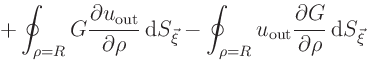 $+ \oint_{\rho=R} G \frac{\partial u_{\text{out}}}{\partial \rho} \, \mathrm{d}S_{\vec{\xi}} - \oint_{\rho=R} u_{\text{out}} \frac{\partial G}{\partial \rho} \, \mathrm{d}S_{\vec{\xi}}$